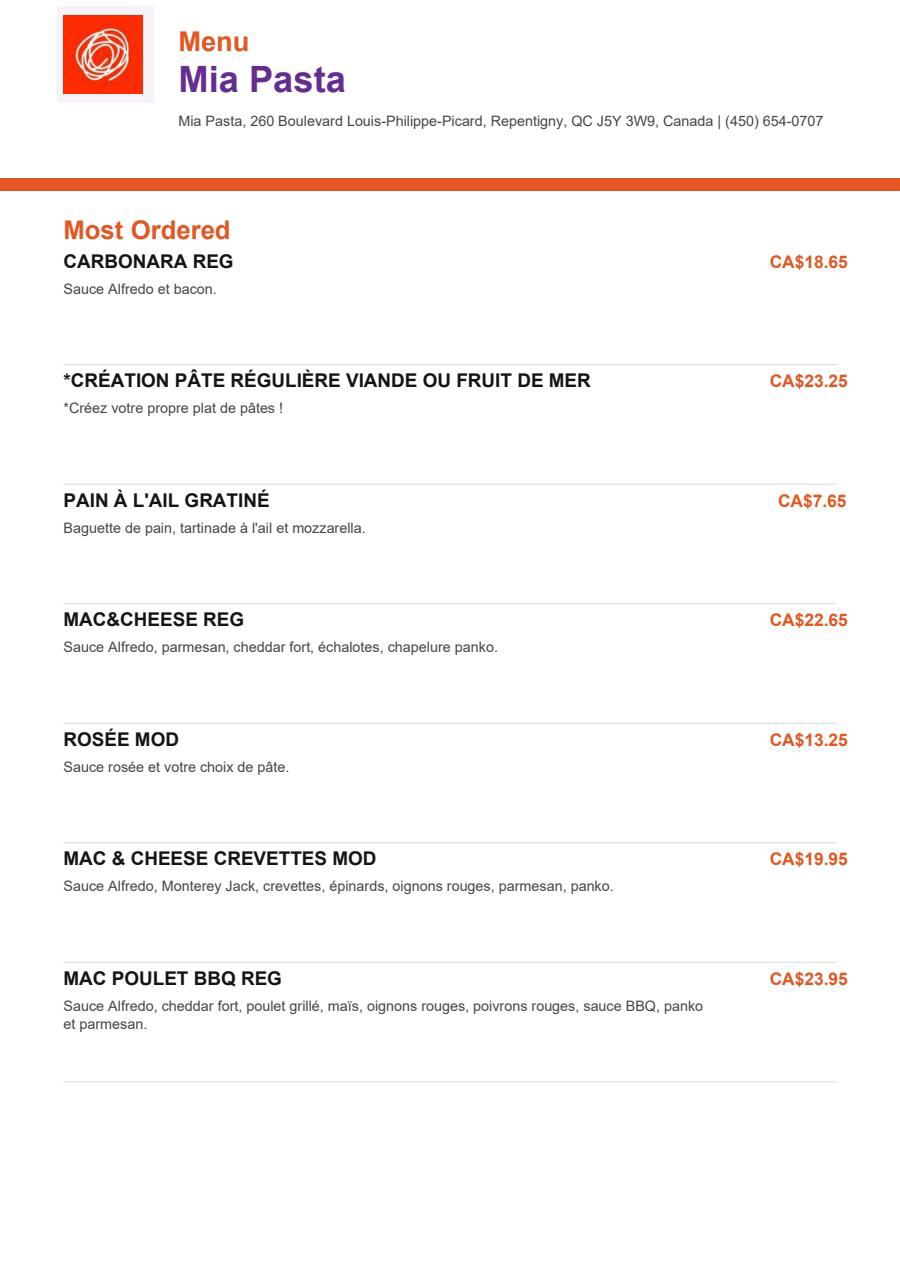 Menu
Mia Pasta

Mia Pasta, 260 Boulevard Louis-Philippe-Picard, Repentigny, QC J5Y 3W9, Canada | (450) 654-0707

Most Ordered

CARBONARA REG
CA$18.65
Sauce Alfredo et bacon.

*CRÉATION PÂTE RÉGULIÈRE VIANDE OU FRUIT DE MER
CA$23.25
*Créez votre propre plat de pâtes !

PAIN À L'AIL GRATINÉ
CA$7.65
Baguette de pain, tartinade à l'ail et mozzarella.

MAC&CHEESE REG
CA$22.65
Sauce Alfredo, parmesan, cheddar fort, échalotes, chapelure panko.

ROSÉE MOD
CA$13.25
Sauce rosée et votre choix de pâte.

MAC & CHEESE CREVETTES MOD
CA$19.95
Sauce Alfredo, Monterey Jack, crevettes, épinards, oignons rouges, parmesan, panko.

MAC POULET BBQ REG
CA$23.95
Sauce Alfredo, cheddar fort, poulet grillé, maïs, oignons rouges, poivrons rouges, sauce BBQ, panko et parmesan.